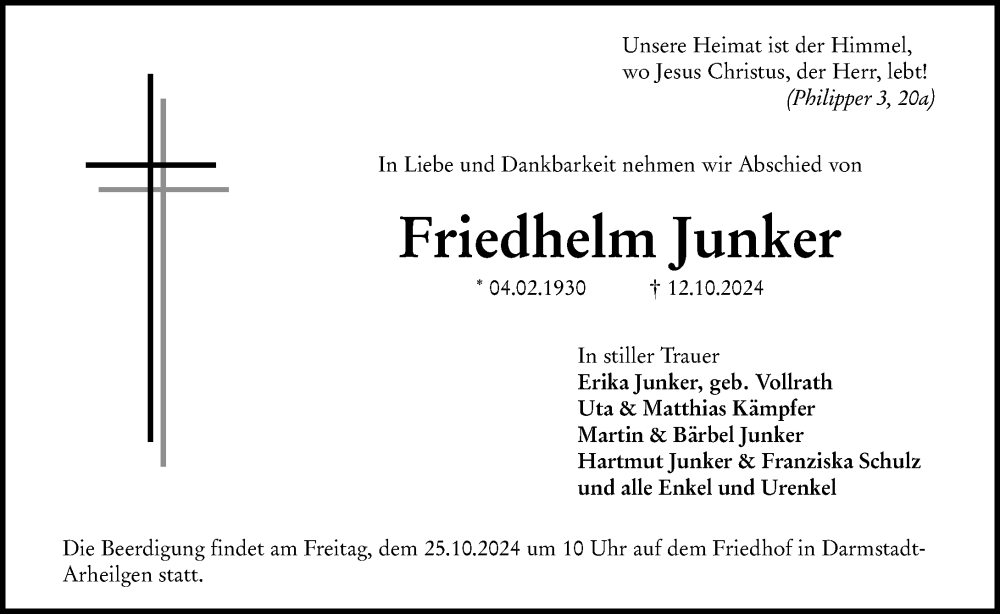 Unsere Heimat ist der Himmel,
wo Jesus Christus, der Herr, lebt!
(Philipper 3, 20a)

In Liebe und Dankbarkeit nehmen wir Abschied von

Friedhelm Junker

* 04.02.1930 † 12.10.2024

In stiller Trauer
Erika Junker, geb. Vollrath
Uta & Matthias Kämpfer
Martin & Bärbel Junker
Hartmut Junker & Franziska Schulz
und alle Enkel und Urenkel

Die Beerdigung findet am Freitag, dem 25.10.2024 um 10 Uhr auf dem Friedhof in Darmstadt-Arheilgen statt.